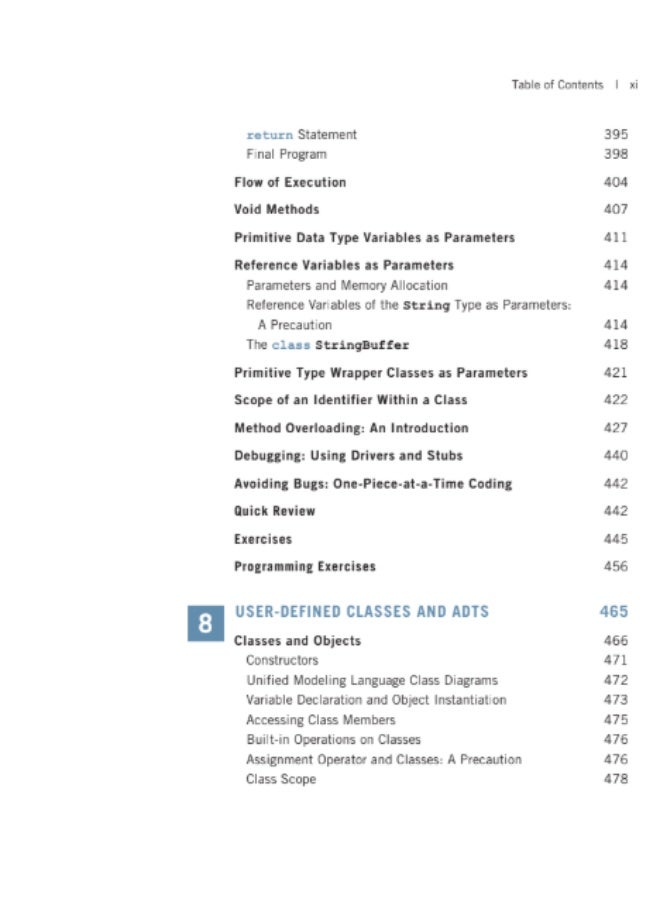 Table of Contents | xi

return Statement 395
Final Program 398

Flow of Execution 404

Void Methods 407

Primitive Data Type Variables as Parameters 411

Reference Variables as Parameters 414
Parameters and Memory Allocation 414
Reference Variables of the String Type as Parameters: A Precaution 414
The class StringBuffer 418

Primitive Type Wrapper Classes as Parameters 421

Scope of an Identifier Within a Class 422

Method Overloading: An Introduction 427

Debugging: Using Drivers and Stubs 440

Avoiding Bugs: One-Piece-at-a-Time Coding 442

Quick Review 442

Exercises 445

Programming Exercises 456

8 USER-DEFINED CLASSES AND ADTS 465

Classes and Objects 466
Constructors 471
Unified Modeling Language Class Diagrams 472
Variable Declaration and Object Instantiation 473
Accessing Class Members 475
Built-in Operations on Classes 476
Assignment Operator and Classes: A Precaution 476
Class Scope 478